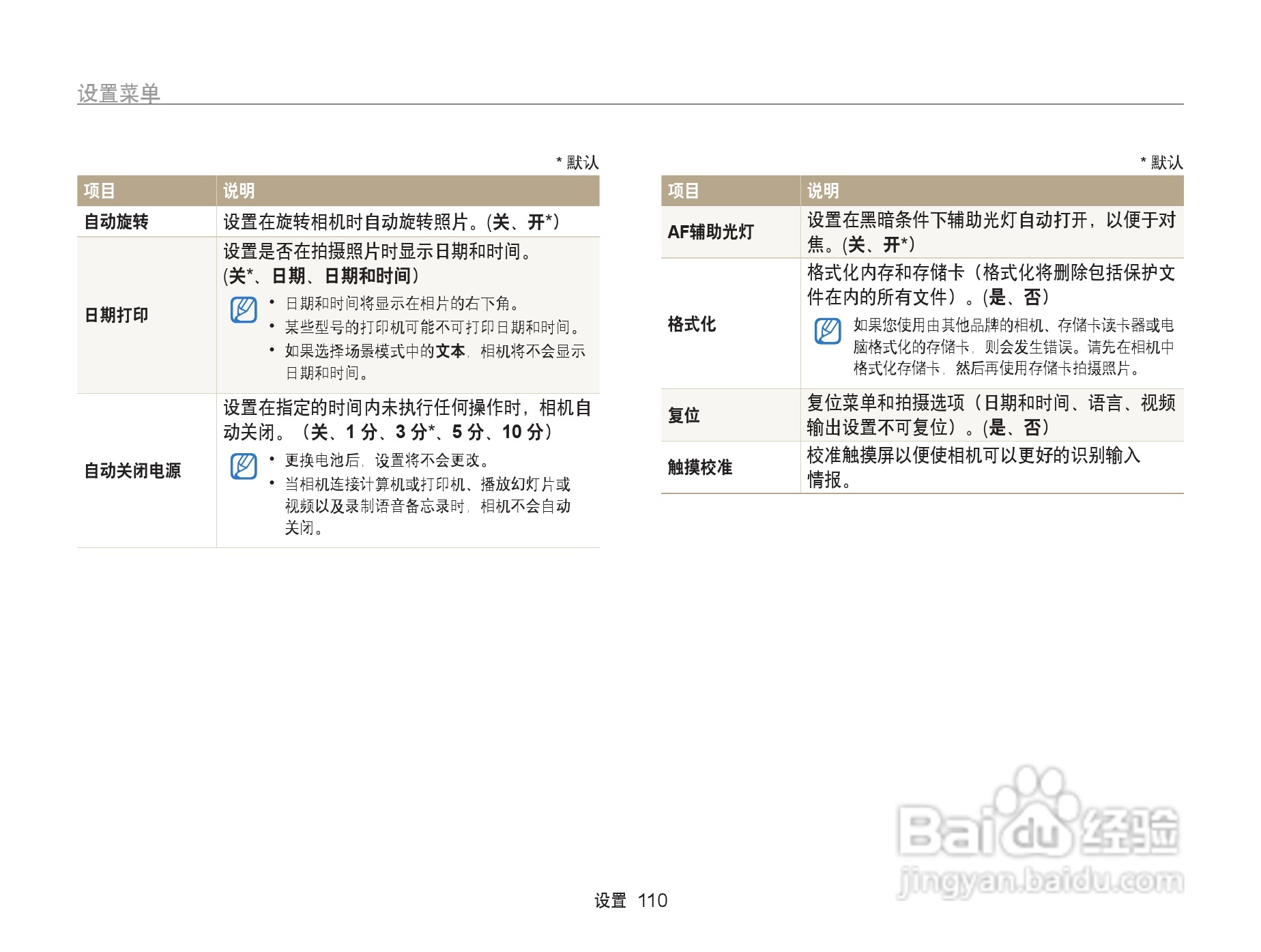 设置菜单

* 默认

| 项目 | 说明 |
|---|---|
| 自动旋转 | 设置在旋转相机时自动旋转照片。(关、开*) |
| 日期打印 | 设置是否在拍摄照片时显示日期和时间。(关*、日期、日期和时间) • 日期和时间将显示在相片的右下角。 • 某些型号的打印机可能不可打印日期和时间。 • 如果选择场景模式中的文本，相机将不会显示日期和时间。 |
| 自动关闭电源 | 设置在指定的时间内未执行任何操作时，相机自动关闭。（关、1分、3分*、5分、10分） • 更换电池后，设置将不会更改。 • 当相机连接计算机或打印机、播放幻灯片或视频以及录制语音备忘录时，相机不会自动关闭。 |

* 默认

| 项目 | 说明 |
|---|---|
| AF辅助光灯 | 设置在黑暗条件下辅助光灯自动打开，以便于对焦。(关、开*) |
| 格式化 | 格式化内存和存储卡（格式化将删除包括保护文件在内的所有文件）。(是、否) 如果您使用由其他品牌的相机、存储卡读卡器或电脑格式化的存储卡，则会发生错误。请先在相机中格式化存储卡，然后再使用存储卡拍摄照片。 |
| 复位 | 复位菜单和拍摄选项（日期和时间、语言、视频输出设置不可复位）。(是、否) |
| 触摸校准 | 校准触摸屏以便使相机可以更好的识别输入情报。 |

设置 110

Baidu经验
jingyan.baidu.com